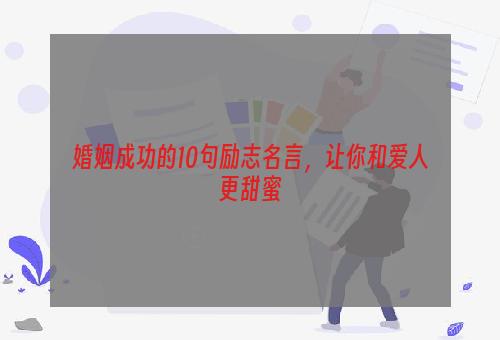 婚姻成功的10句励志名言，让你和爱人更甜蜜